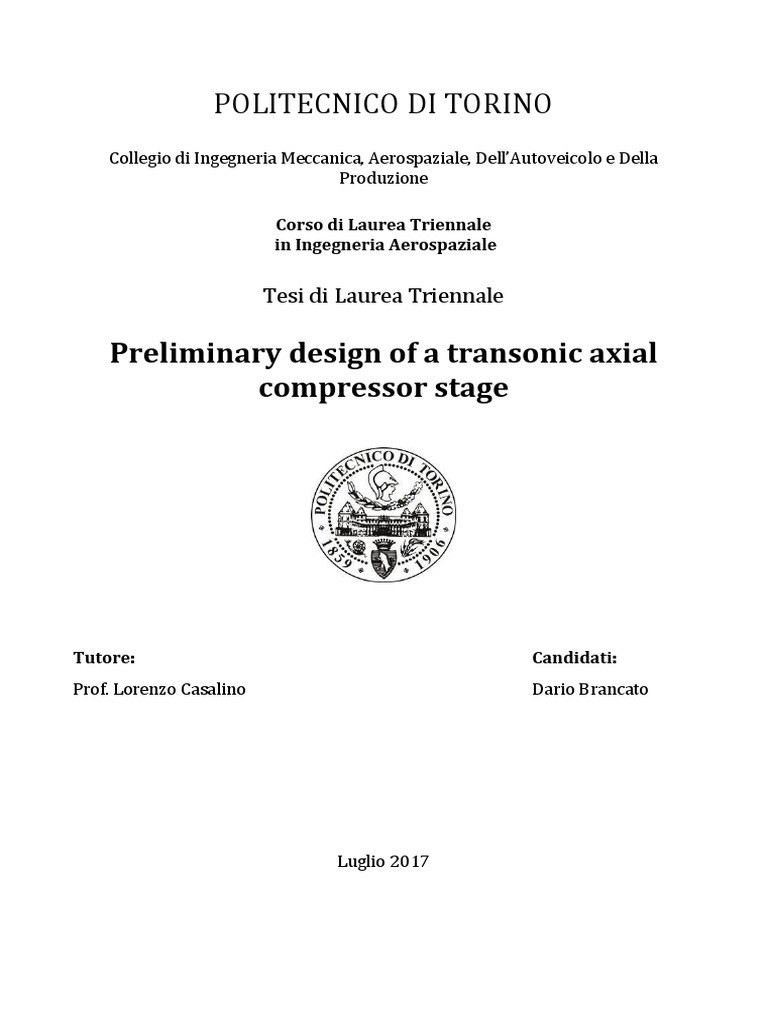 POLITECNICO DI TORINO

Collegio di Ingegneria Meccanica, Aerospaziale, Dell'Autoveicolo e Della Produzione

Corso di Laurea Triennale in Ingegneria Aerospaziale

Tesi di Laurea Triennale

Preliminary design of a transonic axial compressor stage

POLITECNICO DI TORINO 1859 1906

Tutore:

Prof. Lorenzo Casalino

Candidati:

Dario Brancato

Luglio 2017